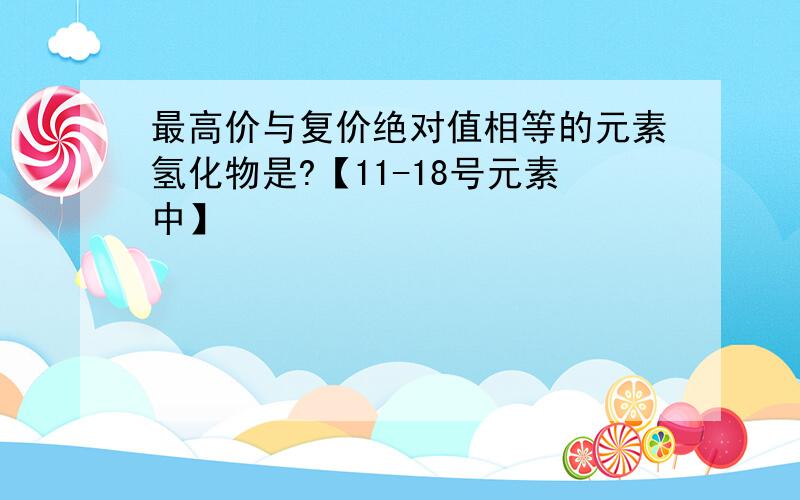 最高价与复价绝对值相等的元素氢化物是?【11-18号元素中】